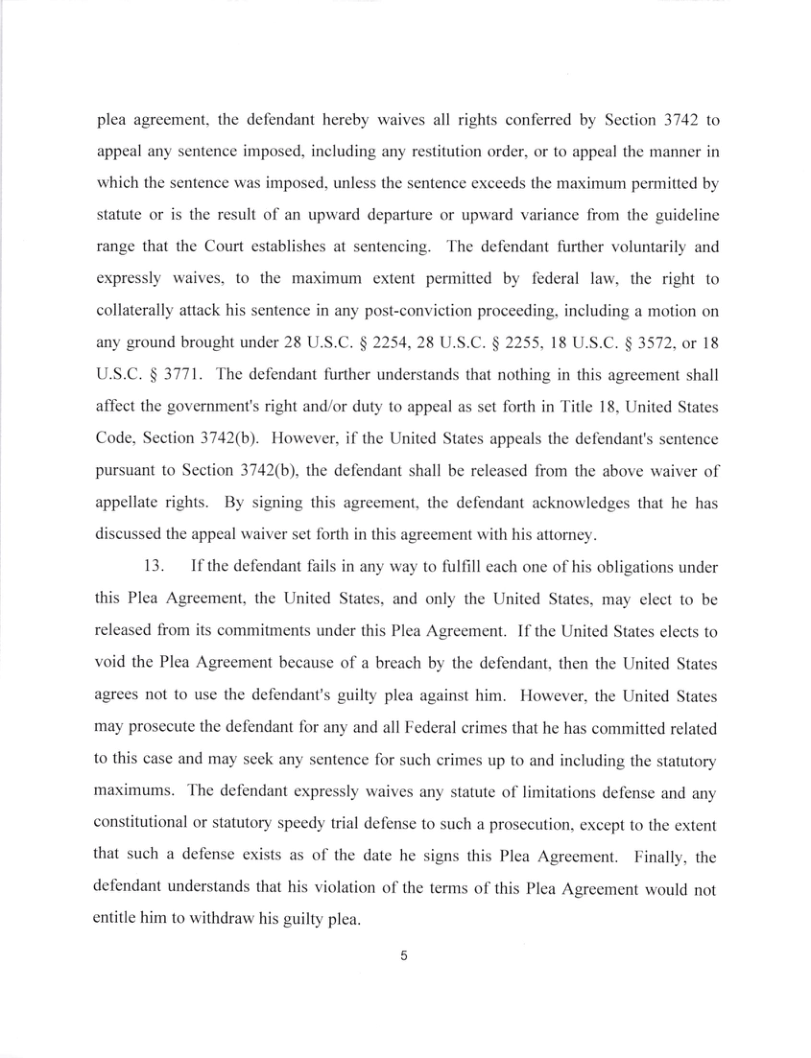 plea agreement, the defendant hereby waives all rights conferred by Section 3742 to appeal any sentence imposed, including any restitution order, or to appeal the manner in which the sentence was imposed, unless the sentence exceeds the maximum permitted by statute or is the result of an upward departure or upward variance from the guideline range that the Court establishes at sentencing. The defendant further voluntarily and expressly waives, to the maximum extent permitted by federal law, the right to collaterally attack his sentence in any post-conviction proceeding, including a motion on any ground brought under 28 U.S.C. § 2254, 28 U.S.C. § 2255, 18 U.S.C. § 3572, or 18 U.S.C. § 3771. The defendant further understands that nothing in this agreement shall affect the government's right and/or duty to appeal as set forth in Title 18, United States Code, Section 3742(b). However, if the United States appeals the defendant's sentence pursuant to Section 3742(b), the defendant shall be released from the above waiver of appellate rights. By signing this agreement, the defendant acknowledges that he has discussed the appeal waiver set forth in this agreement with his attorney.

13. If the defendant fails in any way to fulfill each one of his obligations under this Plea Agreement, the United States, and only the United States, may elect to be released from its commitments under this Plea Agreement. If the United States elects to void the Plea Agreement because of a breach by the defendant, then the United States agrees not to use the defendant's guilty plea against him. However, the United States may prosecute the defendant for any and all Federal crimes that he has committed related to this case and may seek any sentence for such crimes up to and including the statutory maximums. The defendant expressly waives any statute of limitations defense and any constitutional or statutory speedy trial defense to such a prosecution, except to the extent that such a defense exists as of the date he signs this Plea Agreement. Finally, the defendant understands that his violation of the terms of this Plea Agreement would not entitle him to withdraw his guilty plea.

5